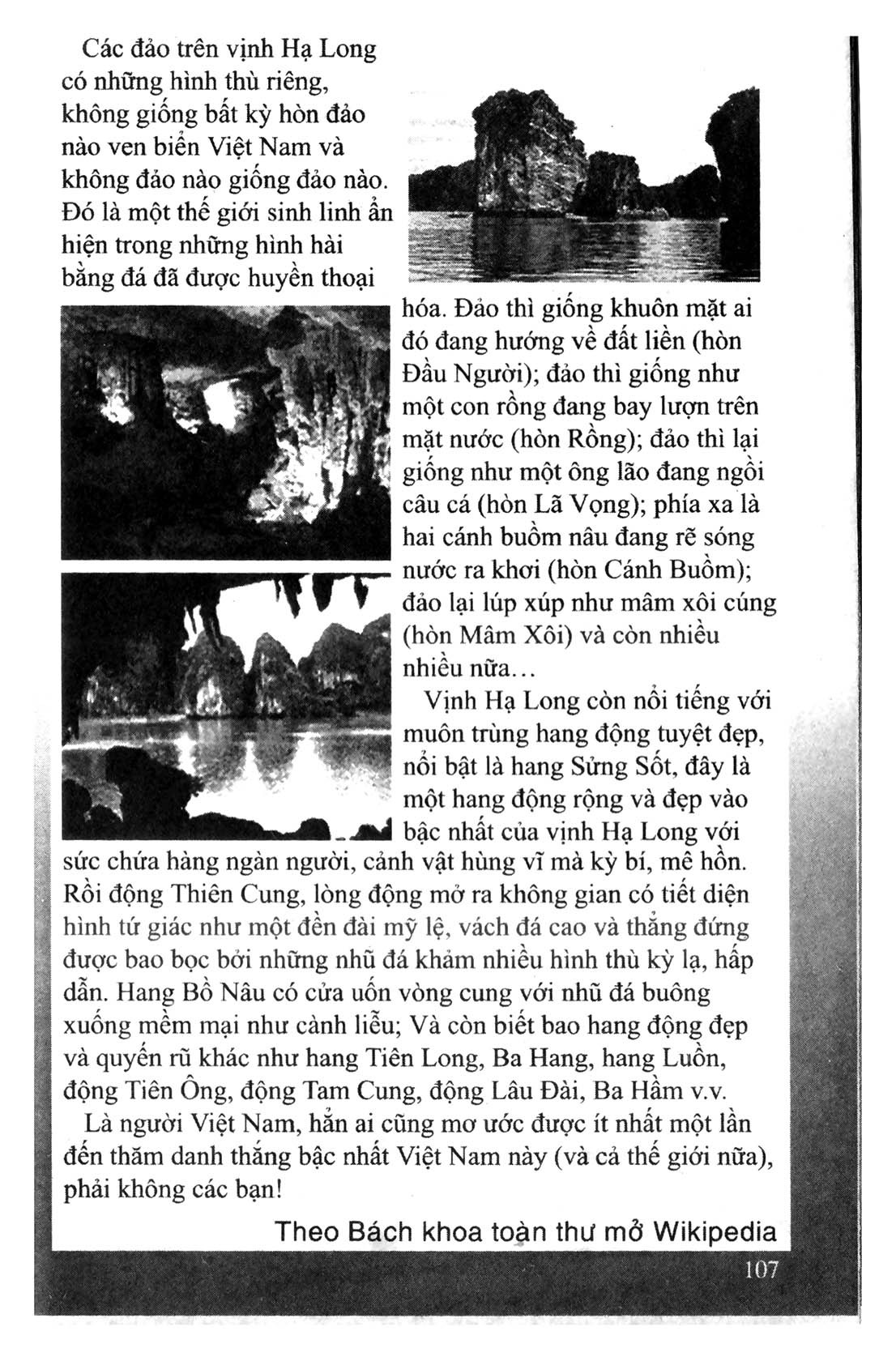 Các đảo trên vịnh Hạ Long có những hình thù riêng, không giống bất kỳ hòn đảo nào ven biển Việt Nam và không đảo nào giống đảo nào. Đó là một thế giới sinh linh ẩn hiện trong những hình hài bằng đá đã được huyền thoại hóa. Đảo thì giống khuôn mặt ai đó đang hướng về đất liền (hòn Đầu Người); đảo thì giống như một con rồng đang bay lượn trên mặt nước (hòn Rồng); đảo thì lại giống như một ông lão đang ngồi câu cá (hòn Lã Vọng); phía xa là hai cánh buồm nâu đang rẽ sóng nước ra khơi (hòn Cánh Buồm); đảo lại lúp xúp như mâm xôi cúng (hòn Mâm Xôi) và còn nhiều nhiều nữa…

Vịnh Hạ Long còn nổi tiếng với muôn trùng hang động tuyệt đẹp, nổi bật là hang Sửng Sốt, đây là một hang động rộng và đẹp vào bậc nhất của vịnh Hạ Long với sức chứa hàng ngàn người, cảnh vật hùng vĩ mà kỳ bí, mê hồn. Rồi động Thiên Cung, lòng động mở ra không gian có tiết diện hình tứ giác như một đền đài mỹ lệ, vách đá cao và thẳng đứng được bao bọc bởi những nhũ đá khảm nhiều hình thù kỳ lạ, hấp dẫn. Hang Bồ Nâu có cửa uốn vòng cung với nhũ đá buông xuống mềm mại như cành liễu; Và còn biết bao hang động đẹp và quyến rũ khác như hang Tiên Long, Ba Hang, hang Luồn, động Tiên Ông, động Tam Cung, động Lâu Đài, Ba Hầm v.v.

Là người Việt Nam, hẳn ai cũng mơ ước được ít nhất một lần đến thăm danh thắng bậc nhất Việt Nam này (và cả thế giới nữa), phải không các bạn!

Theo Bách khoa toàn thư mở Wikipedia

107